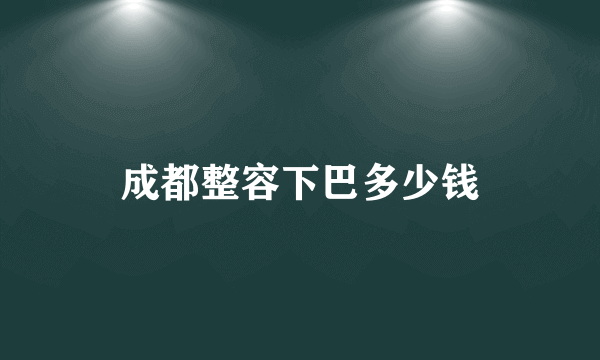 成都整容下巴多少钱